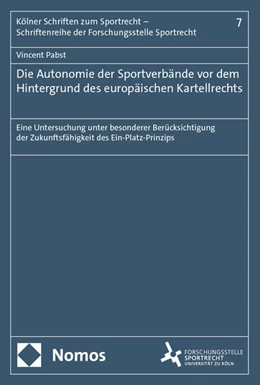 Kölner Schriften zum Sportrecht – Schriftenreihe der Forschungsstelle Sportrecht

7

Vincent Pabst

Die Autonomie der Sportverbände vor dem Hintergrund des europäischen Kartellrechts

Eine Untersuchung unter besonderer Berücksichtigung der Zukunftsfähigkeit des Ein-Platz-Prinzips

Nomos

FORSCHUNGSSTELLE SPORTRECHT UNIVERSITÄT ZU KÖLN